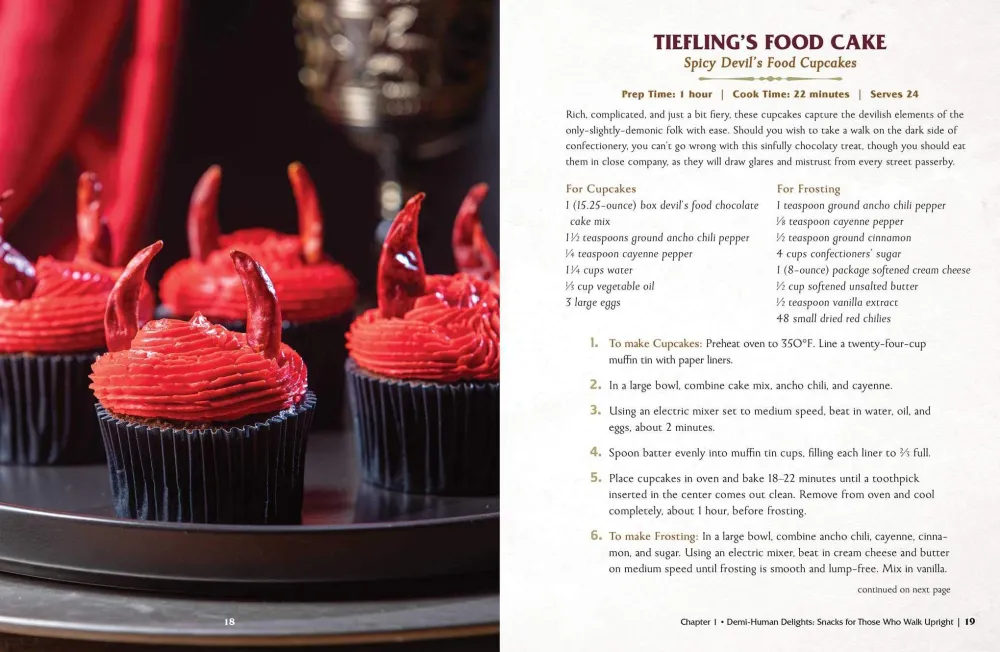 18

TIEFLING'S FOOD CAKE

Spicy Devil's Food Cupcakes

Prep Time: 1 hour | Cook Time: 22 minutes | Serves 24

Rich, complicated, and just a bit fiery, these cupcakes capture the devilish elements of the only-slightly-demonic folk with ease. Should you wish to take a walk on the dark side of confectionery, you can't go wrong with this sinfully chocolaty treat, though you should eat them in close company, as they will draw glares and mistrust from every street passerby.

For Cupcakes
1 (15.25-ounce) box devil's food chocolate cake mix
1½ teaspoons ground ancho chili pepper
¼ teaspoon cayenne pepper
1¼ cups water
⅓ cup vegetable oil
3 large eggs

For Frosting
1 teaspoon ground ancho chili pepper
⅛ teaspoon cayenne pepper
½ teaspoon ground cinnamon
4 cups confectioners' sugar
1 (8-ounce) package softened cream cheese
½ cup softened unsalted butter
½ teaspoon vanilla extract
48 small dried red chilies

1. To make Cupcakes: Preheat oven to 350°F. Line a twenty-four-cup muffin tin with paper liners.

2. In a large bowl, combine cake mix, ancho chili, and cayenne.

3. Using an electric mixer set to medium speed, beat in water, oil, and eggs, about 2 minutes.

4. Spoon batter evenly into muffin tin cups, filling each liner to ⅔ full.

5. Place cupcakes in oven and bake 18–22 minutes until a toothpick inserted in the center comes out clean. Remove from oven and cool completely, about 1 hour, before frosting.

6. To make Frosting: In a large bowl, combine ancho chili, cayenne, cinnamon, and sugar. Using an electric mixer, beat in cream cheese and butter on medium speed until frosting is smooth and lump-free. Mix in vanilla.

continued on next page

Chapter 1 • Demi-Human Delights: Snacks for Those Who Walk Upright | 19